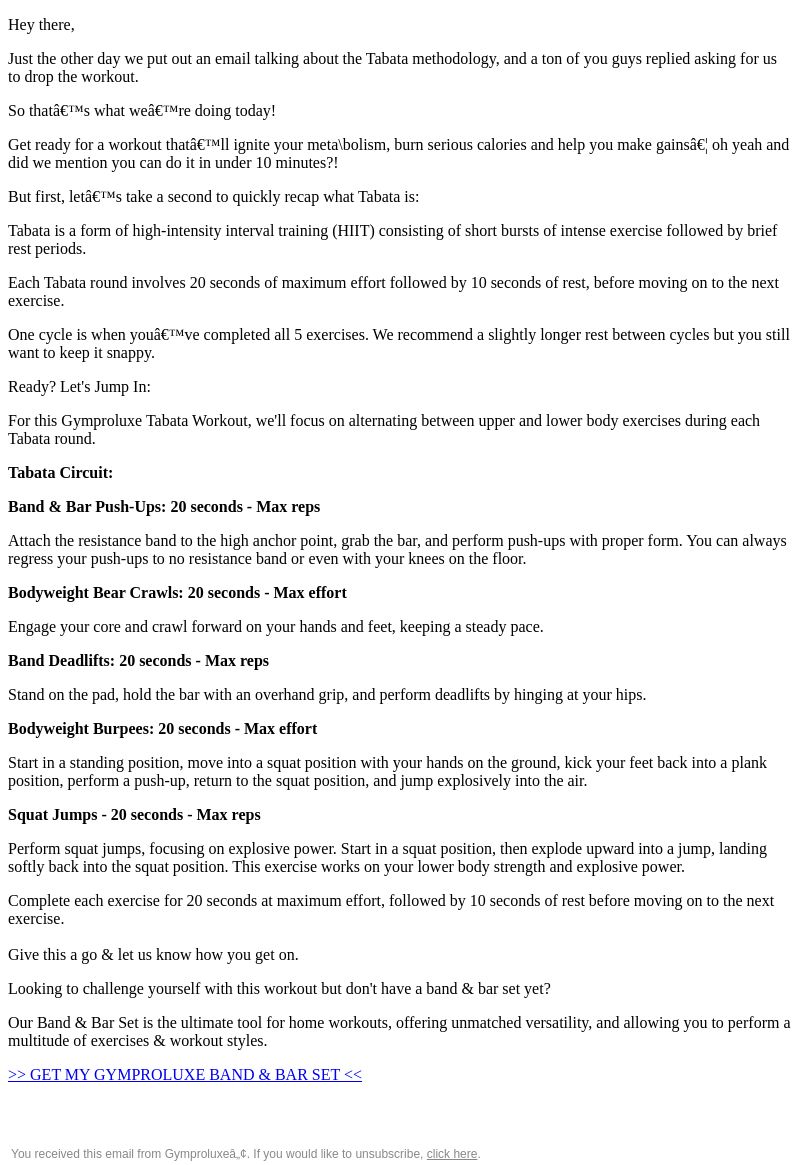 Hey there,

Just the other day we put out an email talking about the Tabata methodology, and a ton of you guys replied asking for us to drop the workout.

So thatâ€™s what weâ€™re doing today!

Get ready for a workout thatâ€™ll ignite your meta\bolism, burn serious calories and help you make gainsâ€¦ oh yeah and did we mention you can do it in under 10 minutes?!

But first, letâ€™s take a second to quickly recap what Tabata is:

Tabata is a form of high-intensity interval training (HIIT) consisting of short bursts of intense exercise followed by brief rest periods.

Each Tabata round involves 20 seconds of maximum effort followed by 10 seconds of rest, before moving on to the next exercise.

One cycle is when youâ€™ve completed all 5 exercises. We recommend a slightly longer rest between cycles but you still want to keep it snappy.

Ready? Let's Jump In:

For this Gymproluxe Tabata Workout, we'll focus on alternating between upper and lower body exercises during each Tabata round.

Tabata Circuit:

Band & Bar Push-Ups: 20 seconds - Max reps

Attach the resistance band to the high anchor point, grab the bar, and perform push-ups with proper form. You can always regress your push-ups to no resistance band or even with your knees on the floor.

Bodyweight Bear Crawls: 20 seconds - Max effort

Engage your core and crawl forward on your hands and feet, keeping a steady pace.

Band Deadlifts: 20 seconds - Max reps

Stand on the pad, hold the bar with an overhand grip, and perform deadlifts by hinging at your hips.

Bodyweight Burpees: 20 seconds - Max effort

Start in a standing position, move into a squat position with your hands on the ground, kick your feet back into a plank position, perform a push-up, return to the squat position, and jump explosively into the air.

Squat Jumps - 20 seconds - Max reps

Perform squat jumps, focusing on explosive power. Start in a squat position, then explode upward into a jump, landing softly back into the squat position. This exercise works on your lower body strength and explosive power.

Complete each exercise for 20 seconds at maximum effort, followed by 10 seconds of rest before moving on to the next exercise.

Give this a go & let us know how you get on.

Looking to challenge yourself with this workout but don't have a band & bar set yet?

Our Band & Bar Set is the ultimate tool for home workouts, offering unmatched versatility, and allowing you to perform a multitude of exercises & workout styles.

>> GET MY GYMPROLUXE BAND & BAR SET <<

You received this email from Gymproluxeâ„¢. If you would like to unsubscribe, click here.